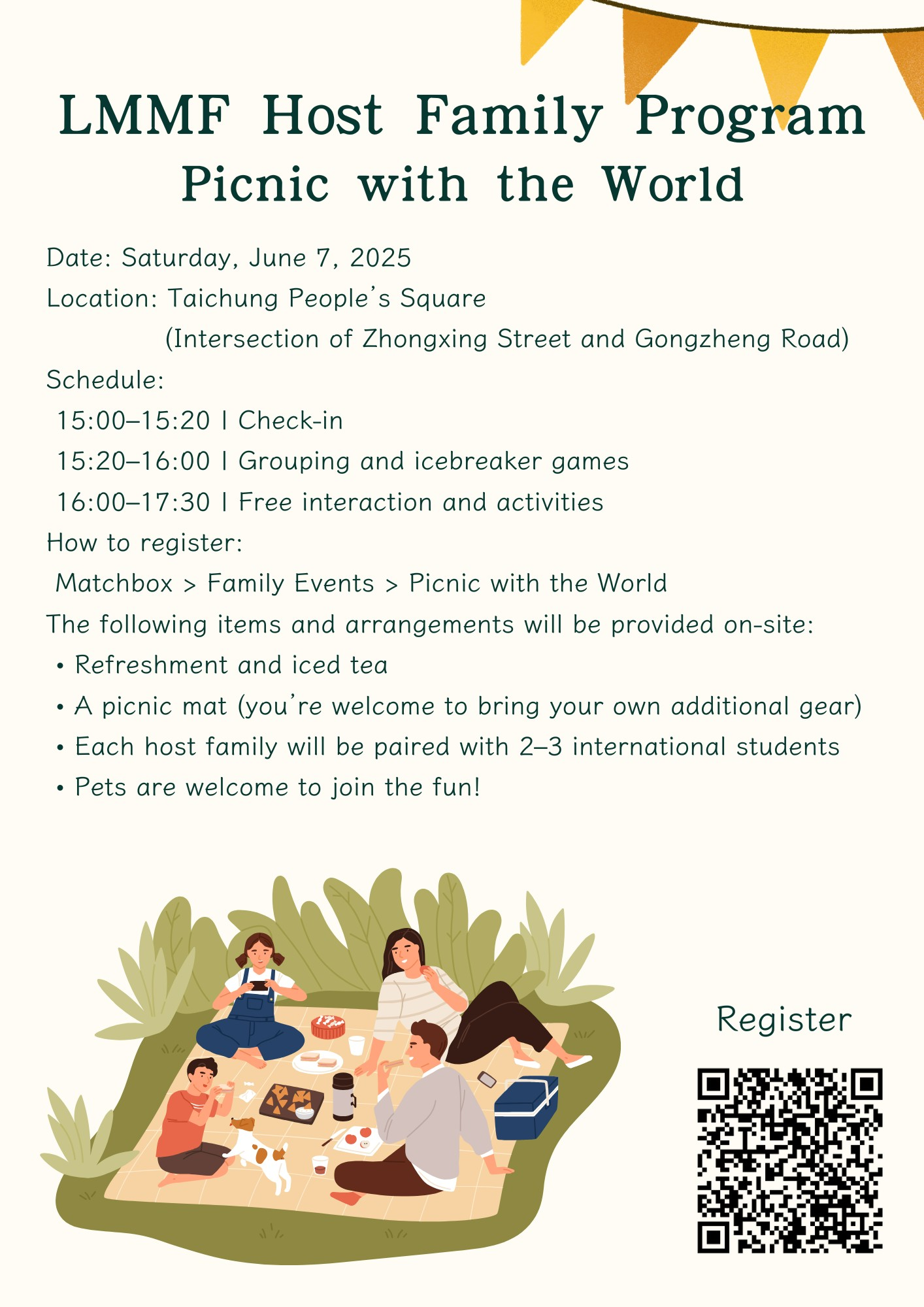 LMMF Host Family Program
Picnic with the World

Date: Saturday, June 7, 2025
Location: Taichung People's Square
(Intersection of Zhongxing Street and Gongzheng Road)
Schedule:
15:00–15:20 | Check-in
15:20–16:00 | Grouping and icebreaker games
16:00–17:30 | Free interaction and activities
How to register:
Matchbox > Family Events > Picnic with the World
The following items and arrangements will be provided on-site:
• Refreshment and iced tea
• A picnic mat (you're welcome to bring your own additional gear)
• Each host family will be paired with 2–3 international students
• Pets are welcome to join the fun!

Register